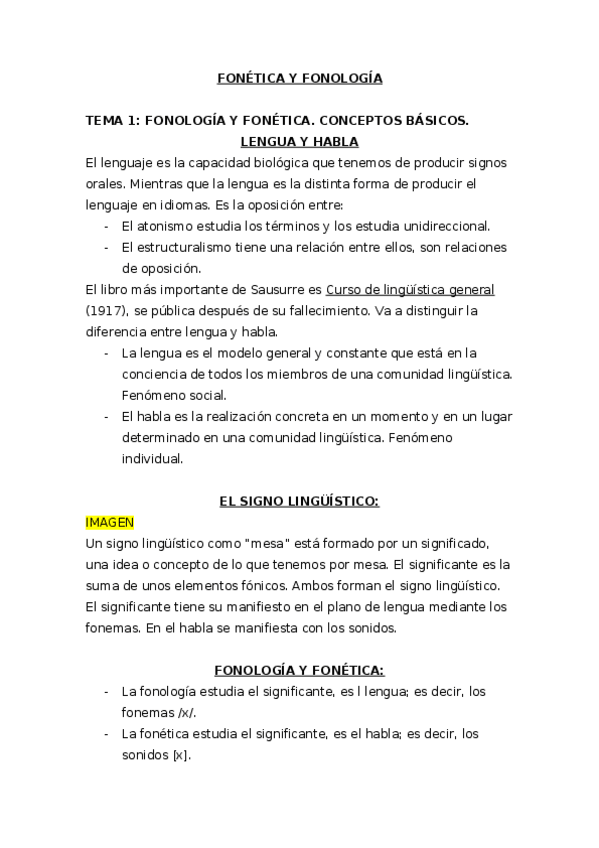 FONÉTICA Y FONOLOGÍA

TEMA 1: FONOLOGÍA Y FONÉTICA. CONCEPTOS BÁSICOS.
LENGUA Y HABLA

El lenguaje es la capacidad biológica que tenemos de producir signos orales. Mientras que la lengua es la distinta forma de producir el lenguaje en idiomas. Es la oposición entre:
- El atonismo estudia los términos y los estudia unidireccional.
- El estructuralismo tiene una relación entre ellos, son relaciones de oposición.

El libro más importante de Sausurre es Curso de lingüística general (1917), se pública después de su fallecimiento. Va a distinguir la diferencia entre lengua y habla.
- La lengua es el modelo general y constante que está en la conciencia de todos los miembros de una comunidad lingüística. Fenómeno social.
- El habla es la realización concreta en un momento y en un lugar determinado en una comunidad lingüística. Fenómeno individual.

EL SIGNO LINGÜÍSTICO:

IMAGEN
Un signo lingüístico como "mesa" está formado por un significado, una idea o concepto de lo que tenemos por mesa. El significante es la suma de unos elementos fónicos. Ambos forman el signo lingüístico. El significante tiene su manifiesto en el plano de lengua mediante los fonemas. En el habla se manifiesta con los sonidos.

FONOLOGÍA Y FONÉTICA:
- La fonología estudia el significante, es l lengua; es decir, los fonemas /x/.
- La fonética estudia el significante, es el habla; es decir, los sonidos [x].